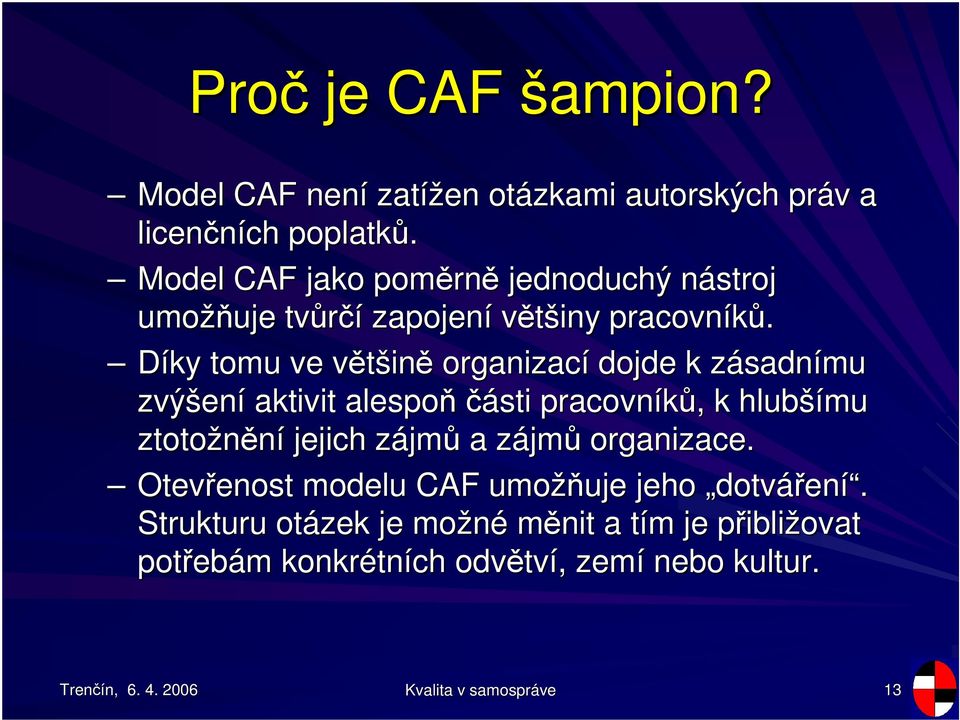 Proč je CAF šampion?

– Model CAF není zatížen otázkami autorských práv a licenčních poplatků.

– Model CAF jako poměrně jednoduchý nástroj umožňuje tvůrčí zapojení většiny pracovníků.

– Díky tomu ve většině organizací dojde k zásadnímu zvýšení aktivit alespoň části pracovníků, k hlubšímu ztotožnění jejich zájmů a zájmů organizace.

– Otevřenost modelu CAF umožňuje jeho „dotváření“. Strukturu otázek je možné měnit a tím je přibližovat potřebám konkrétních odvětví, zemí nebo kultur.

Trenčín, 6. 4. 2006 Kvalita v samospráve 13